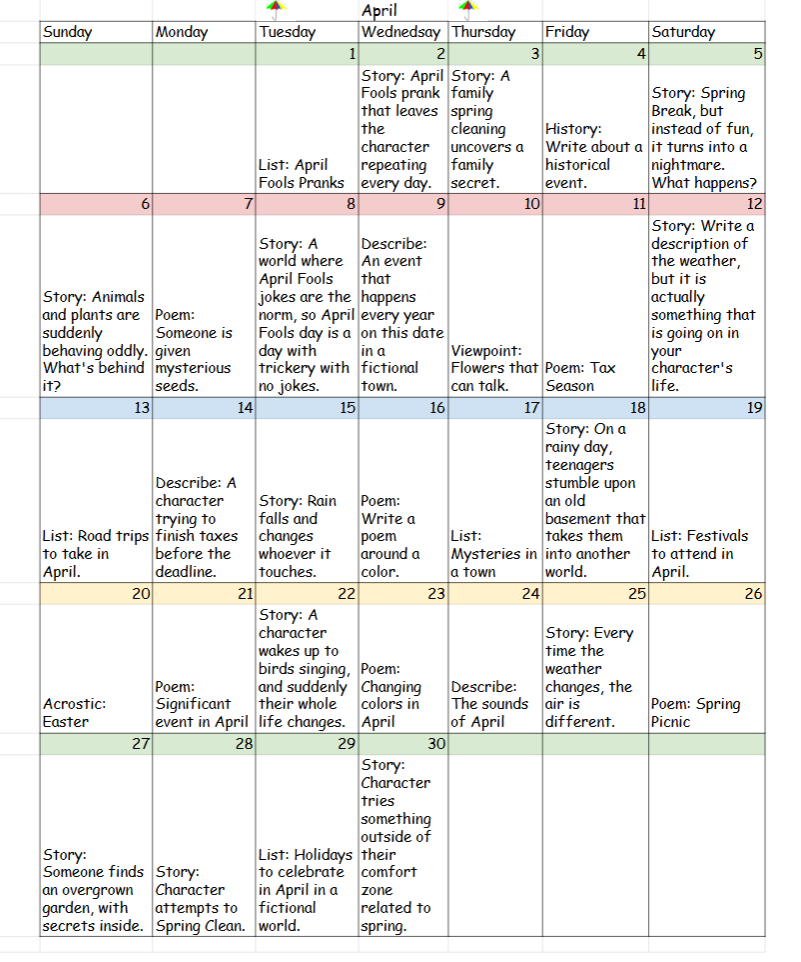 April

| Sunday | Monday | Tuesday | Wednesday | Thursday | Friday | Saturday |
|---|---|---|---|---|---|---|
| | | 1 | 2 | 3 | 4 | 5 |
| | | List: April Fools Pranks | Story: April Fools prank that leaves the character repeating every day. | Story: A family spring cleaning uncovers a family secret. | History: Write about a historical event. | Story: Spring Break, but instead of fun, it turns into a nightmare. What happens? |
| 6 | 7 | 8 | 9 | 10 | 11 | 12 |
| Story: Animals and plants are suddenly behaving oddly. What's behind it? | Poem: Someone is given mysterious seeds. | Story: A world where April Fools jokes are the norm, so April Fools day is a day with trickery with no jokes. | Describe: An event that happens every year on this date in a fictional town. | Viewpoint: Flowers that can talk. | Poem: Tax Season | Story: Write a description of the weather, but it is actually something that is going on in your character's life. |
| 13 | 14 | 15 | 16 | 17 | 18 | 19 |
| List: Road trips to take in April. | Describe: A character trying to finish taxes before the deadline. | Story: Rain falls and changes whoever it touches. | Poem: Write a poem around a color. | List: Mysteries in a town | Story: On a rainy day, teenagers stumble upon an old basement that takes them into another world. | List: Festivals to attend in April. |
| 20 | 21 | 22 | 23 | 24 | 25 | 26 |
| Acrostic: Easter | Poem: Significant event in April | Story: A character wakes up to birds singing, and suddenly their whole life changes. | Poem: Changing colors in April | Describe: The sounds of April | Story: Every time the weather changes, the air is different. | Poem: Spring Picnic |
| 27 | 28 | 29 | 30 | | | |
| Story: Someone finds an overgrown garden, with secrets inside. | Story: Character attempts to Spring Clean. | List: Holidays to celebrate in April in a fictional world. | Story: Character tries something outside of their comfort zone related to spring. | | | |